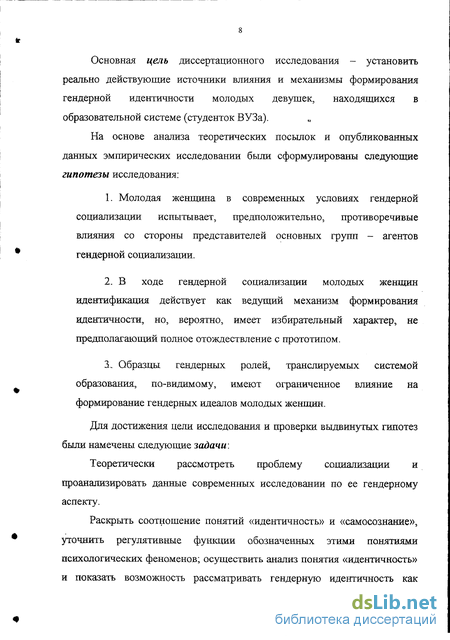 8

Основная цель диссертационного исследования – установить реально действующие источники влияния и механизмы формирования гендерной идентичности молодых девушек, находящихся в образовательной системе (студенток ВУЗа).

На основе анализа теоретических посылок и опубликованных данных эмпирических исследовании были сформулированы следующие гипотезы исследования:

1. Молодая женщина в современных условиях гендерной социализации испытывает, предположительно, противоречивые влияния со стороны представителей основных групп – агентов гендерной социализации.

2. В ходе гендерной социализации молодых женщин идентификация действует как ведущий механизм формирования идентичности, но, вероятно, имеет избирательный характер, не предполагающий полное отождествление с прототипом.

3. Образцы гендерных ролей, транслируемых системой образования, по-видимому, имеют ограниченное влияние на формирование гендерных идеалов молодых женщин.

Для достижения цели исследования и проверки выдвинутых гипотез были намечены следующие задачи:

Теоретически рассмотреть проблему социализации и проанализировать данные современных исследовании по ее гендерному аспекту.

Раскрыть соотношение понятий «идентичность» и «самосознание», уточнить регулятивные функции обозначенных этими понятиями психологических феноменов; осуществить анализ понятия «идентичность» и показать возможность рассматривать гендерную идентичность как

dsLib.net
библиотека диссертаций